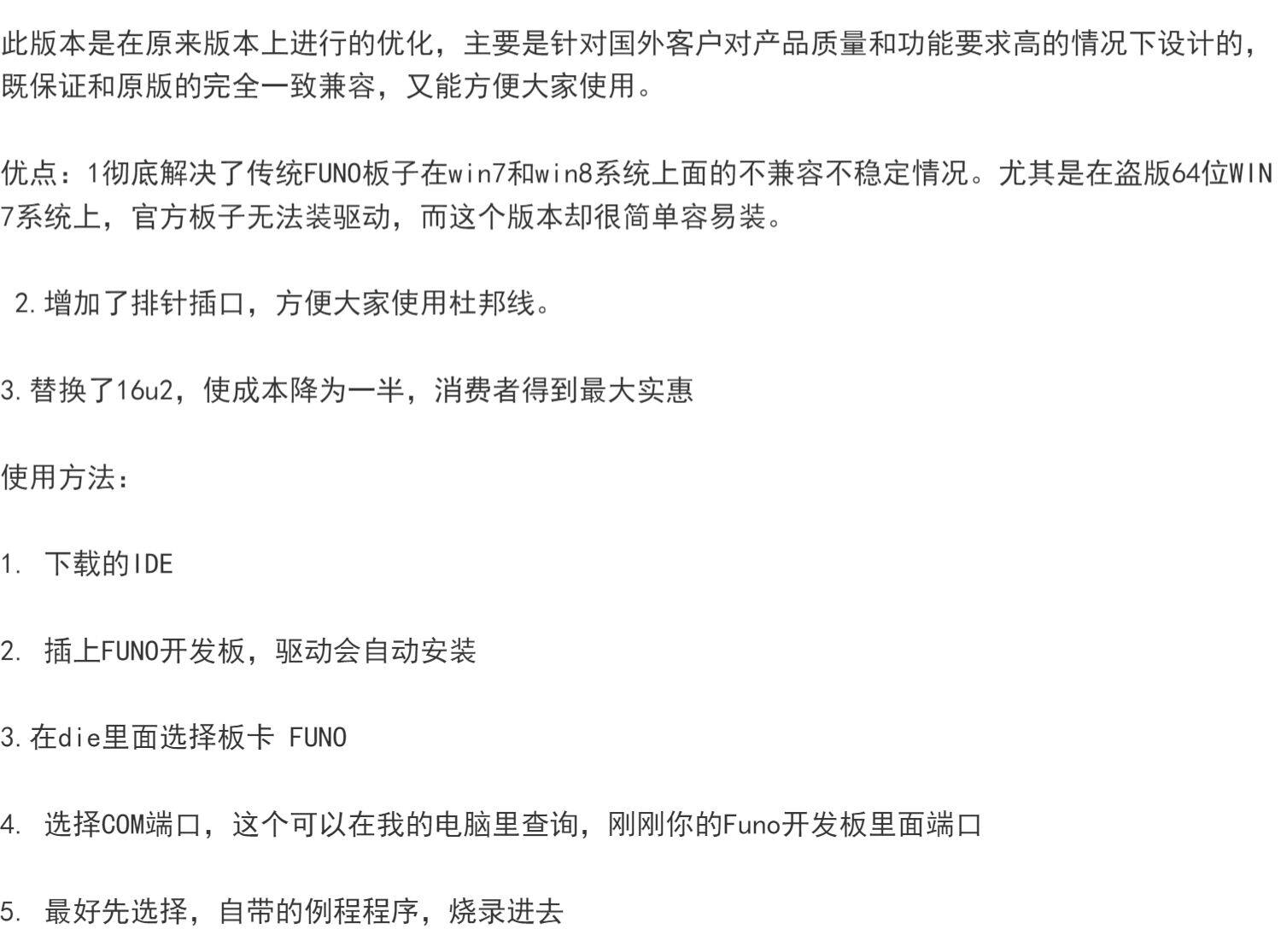 此版本是在原来版本上进行的优化，主要是针对国外客户对产品质量和功能要求高的情况下设计的，既保证和原版的完全一致兼容，又能方便大家使用。

优点：1彻底解决了传统FUNO板子在win7和win8系统上面的不兼容不稳定情况。尤其是在盗版64位WIN7系统上，官方板子无法装驱动，而这个版本却很简单容易装。

2.增加了排针插口，方便大家使用杜邦线。

3.替换了16u2，使成本降为一半，消费者得到最大实惠

使用方法：

1.下载的IDE

2.插上FUNO开发板，驱动会自动安装

3.在die里面选择板卡 FUNO

4.选择COM端口，这个可以在我的电脑里查询，刚刚你的Funo开发板里面端口

5.最好先选择，自带的例程程序，烧录进去